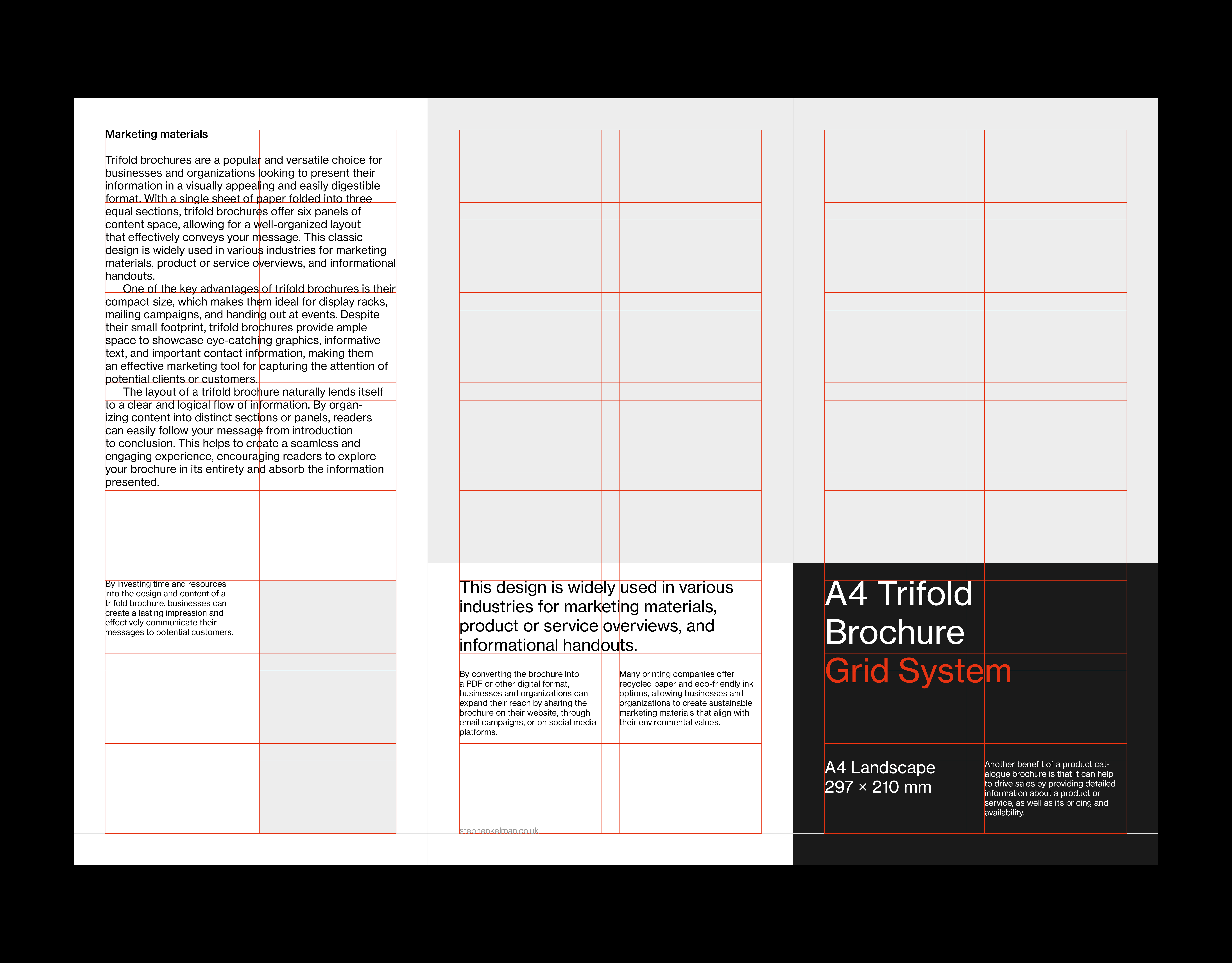 Marketing materials

Trifold brochures are a popular and versatile choice for businesses and organizations looking to present their information in a visually appealing and easily digestible format. With a single sheet of paper folded into three equal sections, trifold brochures offer six panels of content space, allowing for a well-organized layout that effectively conveys your message. This classic design is widely used in various industries for marketing materials, product or service overviews, and informational handouts.

One of the key advantages of trifold brochures is their compact size, which makes them ideal for display racks, mailing campaigns, and handing out at events. Despite their small footprint, trifold brochures provide ample space to showcase eye-catching graphics, informative text, and important contact information, making them an effective marketing tool for capturing the attention of potential clients or customers.

The layout of a trifold brochure naturally lends itself to a clear and logical flow of information. By organizing content into distinct sections or panels, readers can easily follow your message from introduction to conclusion. This helps to create a seamless and engaging experience, encouraging readers to explore your brochure in its entirety and absorb the information presented.

By investing time and resources into the design and content of a trifold brochure, businesses can create a lasting impression and effectively communicate their messages to potential customers.

This design is widely used in various industries for marketing materials, product or service overviews, and informational handouts.

By converting the brochure into a PDF or other digital format, businesses and organizations can expand their reach by sharing the brochure on their website, through email campaigns, or on social media platforms.

Many printing companies offer recycled paper and eco-friendly ink options, allowing businesses and organizations to create sustainable marketing materials that align with their environmental values.

stephenkelman.co.uk

A4 Trifold Brochure
Grid System

A4 Landscape
297 × 210 mm

Another benefit of a product catalogue brochure is that it can help to drive sales by providing detailed information about a product or service, as well as its pricing and availability.